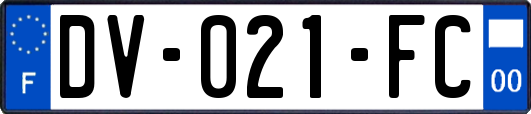 F
DV-021-FC
00